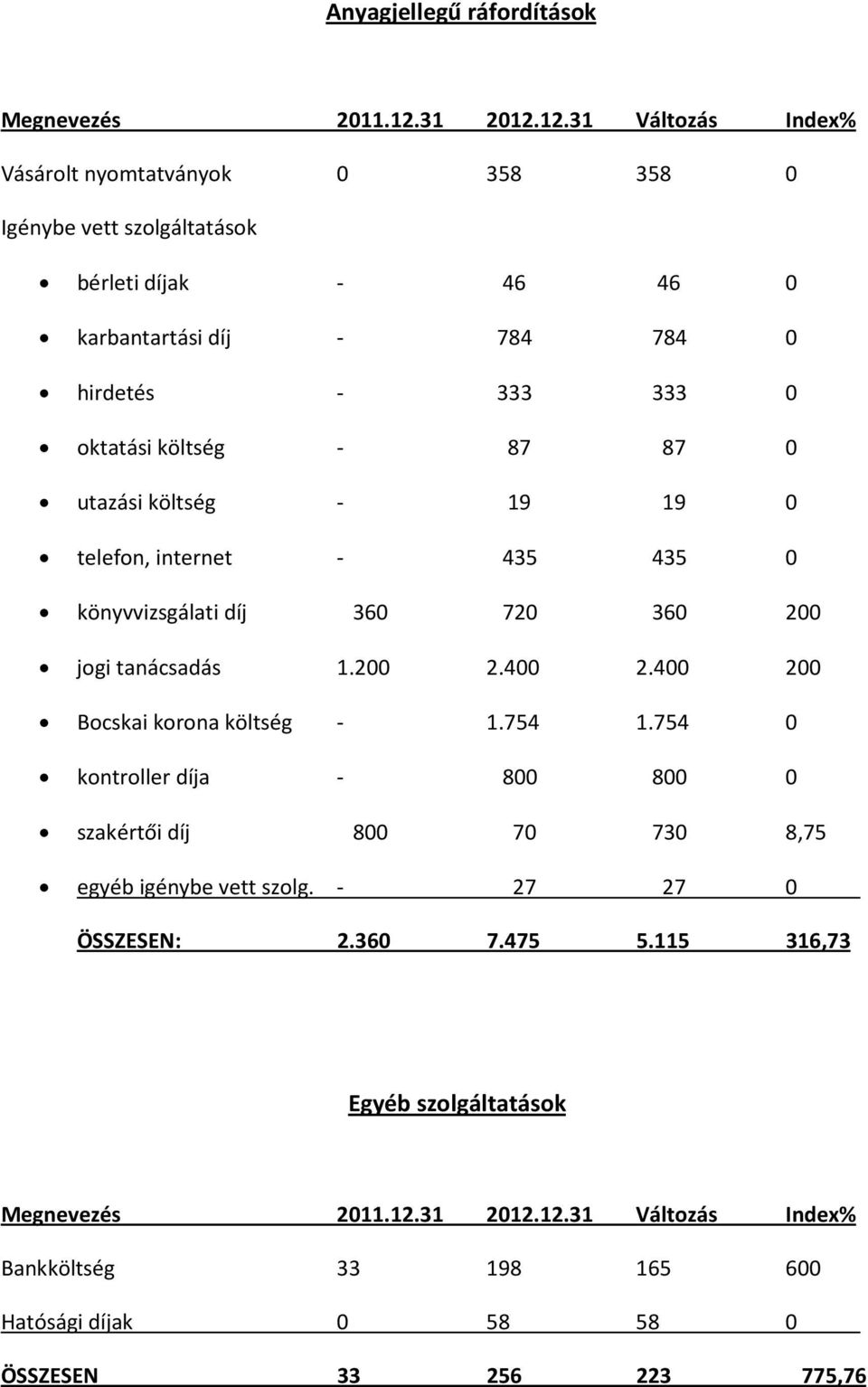 Anyagjellegű ráfordítások

| Megnevezés | 2011.12.31 | 2012.12.31 | Változás | Index% |
|---|---|---|---|---|
| Vásárolt nyomtatványok | 0 | 358 | 358 | 0 |
| Igénybe vett szolgáltatások | | | | |
| • bérleti díjak | - | 46 | 46 | 0 |
| • karbantartási díj | - | 784 | 784 | 0 |
| • hirdetés | - | 333 | 333 | 0 |
| • oktatási költség | - | 87 | 87 | 0 |
| • utazási költség | - | 19 | 19 | 0 |
| • telefon, internet | - | 435 | 435 | 0 |
| • könyvvizsgálati díj | 360 | 720 | 360 | 200 |
| • jogi tanácsadás | 1.200 | 2.400 | 2.400 | 200 |
| • Bocskai korona költség | - | 1.754 | 1.754 | 0 |
| • kontroller díja | - | 800 | 800 | 0 |
| • szakértői díj | 800 | 70 | 730 | 8,75 |
| • egyéb igénybe vett szolg. | - | 27 | 27 | 0 |
| ÖSSZESEN: | 2.360 | 7.475 | 5.115 | 316,73 |

Egyéb szolgáltatások

| Megnevezés | 2011.12.31 | 2012.12.31 | Változás | Index% |
|---|---|---|---|---|
| Bankköltség | 33 | 198 | 165 | 600 |
| Hatósági díjak | 0 | 58 | 58 | 0 |
| ÖSSZESEN | 33 | 256 | 223 | 775,76 |